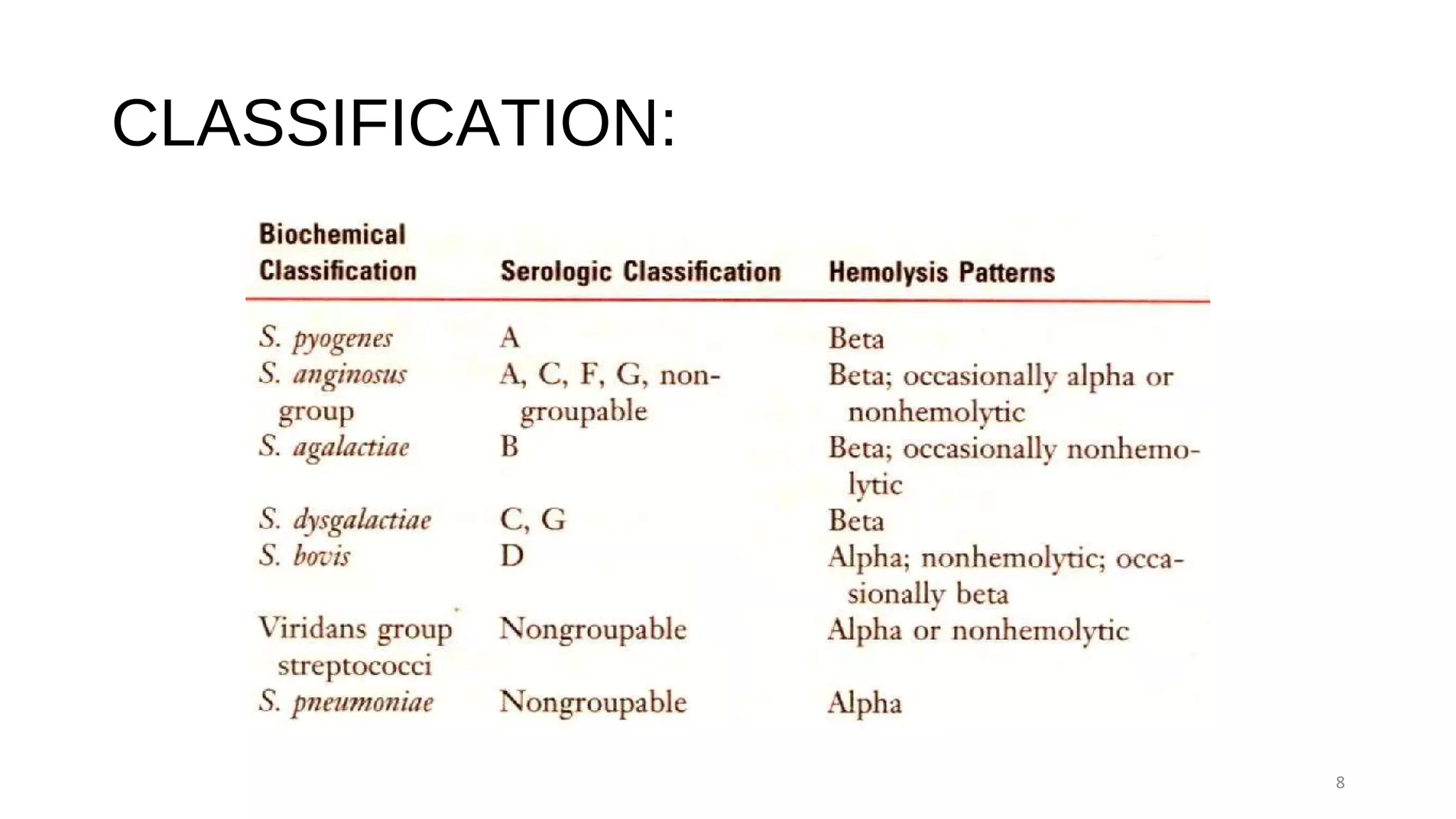 CLASSIFICATION:

| Biochemical Classification | Serologic Classification | Hemolysis Patterns |
|---|---|---|
| S. pyogenes | A | Beta |
| S. anginosus group | A, C, F, G, nongroupable | Beta; occasionally alpha or nonhemolytic |
| S. agalactiae | B | Beta; occasionally nonhemolytic |
| S. dysgalactiae | C, G | Beta |
| S. bovis | D | Alpha; nonhemolytic; occasionally beta |
| Viridans group streptococci | Nongroupable | Alpha or nonhemolytic |
| S. pneumoniae | Nongroupable | Alpha |

8